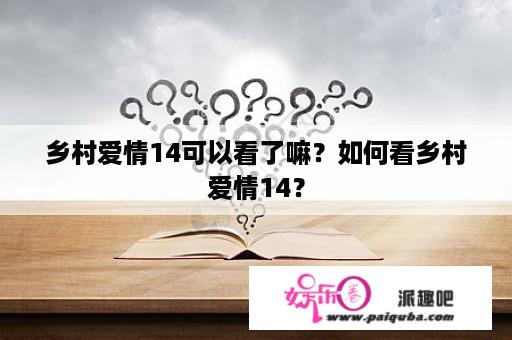 乡村爱情14可以看了嘛？如何看乡村爱情14？

娱乐圈 派趣吧
www.paiquba.com